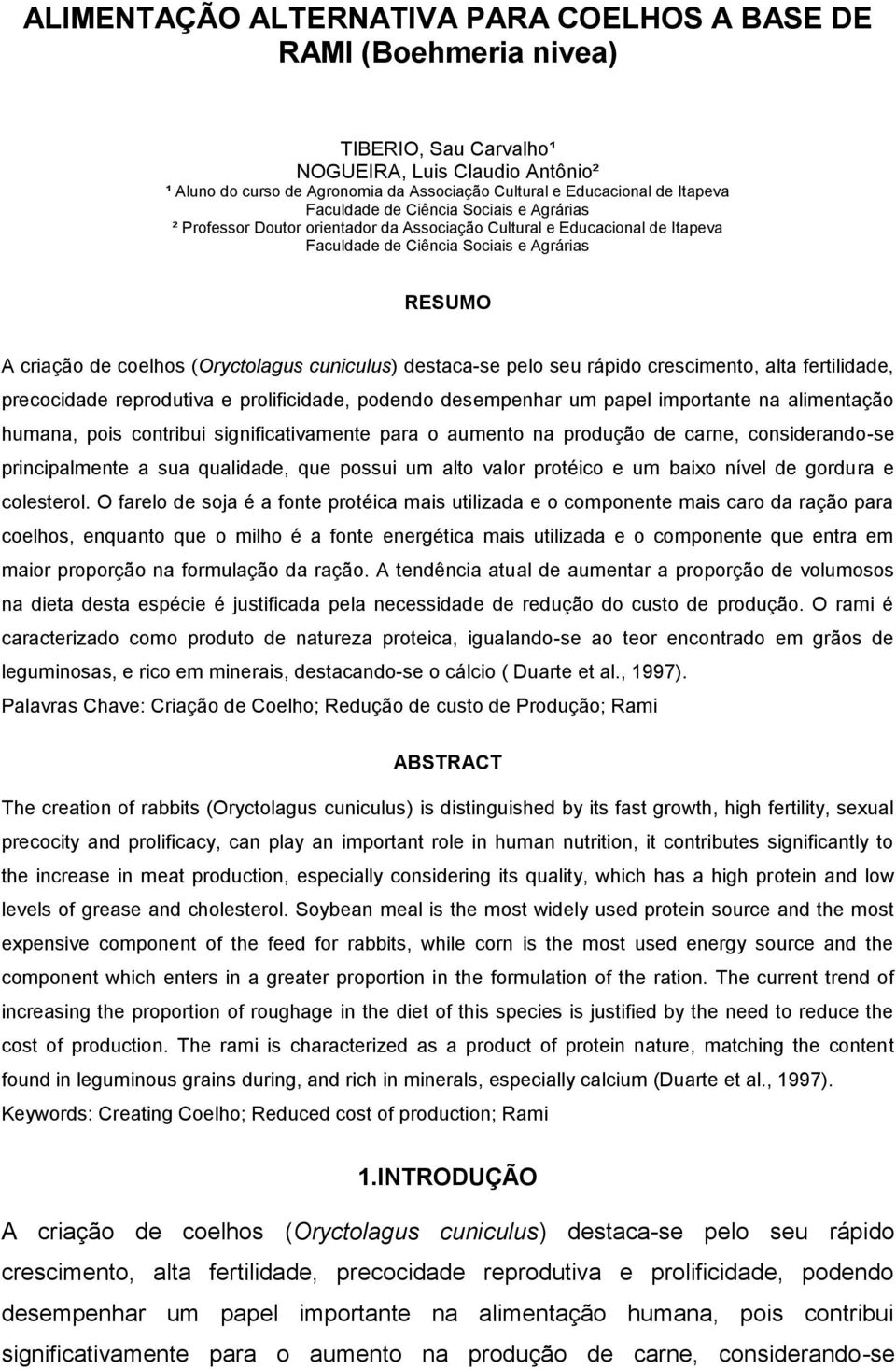 ALIMENTAÇÃO ALTERNATIVA PARA COELHOS A BASE DE RAMI (Boehmeria nivea)

TIBERIO, Sau Carvalho¹
NOGUEIRA, Luis Claudio Antônio²
¹ Aluno do curso de Agronomia da Associação Cultural e Educacional de Itapeva
Faculdade de Ciência Sociais e Agrárias
² Professor Doutor orientador da Associação Cultural e Educacional de Itapeva
Faculdade de Ciência Sociais e Agrárias

RESUMO

A criação de coelhos (Oryctolagus cuniculus) destaca-se pelo seu rápido crescimento, alta fertilidade, precocidade reprodutiva e prolificidade, podendo desempenhar um papel importante na alimentação humana, pois contribui significativamente para o aumento na produção de carne, considerando-se principalmente a sua qualidade, que possui um alto valor protéico e um baixo nível de gordura e colesterol. O farelo de soja é a fonte protéica mais utilizada e o componente mais caro da ração para coelhos, enquanto que o milho é a fonte energética mais utilizada e o componente que entra em maior proporção na formulação da ração. A tendência atual de aumentar a proporção de volumosos na dieta desta espécie é justificada pela necessidade de redução do custo de produção. O rami é caracterizado como produto de natureza proteica, igualando-se ao teor encontrado em grãos de leguminosas, e rico em minerais, destacando-se o cálcio ( Duarte et al., 1997).
Palavras Chave: Criação de Coelho; Redução de custo de Produção; Rami

ABSTRACT

The creation of rabbits (Oryctolagus cuniculus) is distinguished by its fast growth, high fertility, sexual precocity and prolificacy, can play an important role in human nutrition, it contributes significantly to the increase in meat production, especially considering its quality, which has a high protein and low levels of grease and cholesterol. Soybean meal is the most widely used protein source and the most expensive component of the feed for rabbits, while corn is the most used energy source and the component which enters in a greater proportion in the formulation of the ration. The current trend of increasing the proportion of roughage in the diet of this species is justified by the need to reduce the cost of production. The rami is characterized as a product of protein nature, matching the content found in leguminous grains during, and rich in minerals, especially calcium (Duarte et al., 1997).
Keywords: Creating Coelho; Reduced cost of production; Rami

1.INTRODUÇÃO

A criação de coelhos (Oryctolagus cuniculus) destaca-se pelo seu rápido crescimento, alta fertilidade, precocidade reprodutiva e prolificidade, podendo desempenhar um papel importante na alimentação humana, pois contribui significativamente para o aumento na produção de carne, considerando-se